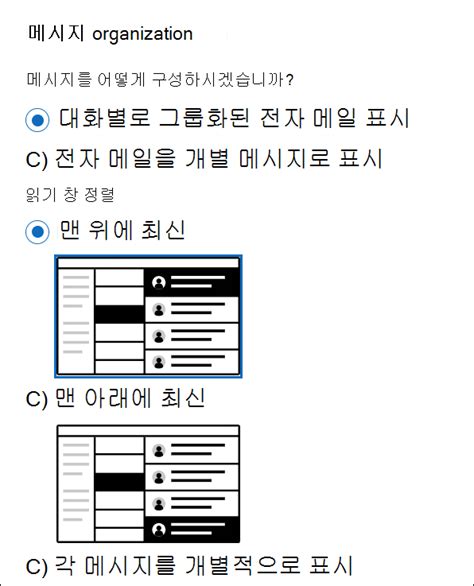 메시지 organization

메시지를 어떻게 구성하시겠습니까?

대화별로 그룹화된 전자 메일 표시

C) 전자 메일을 개별 메시지로 표시

읽기 창 정렬

맨 위에 최신

C) 맨 아래에 최신

C) 각 메시지를 개별적으로 표시